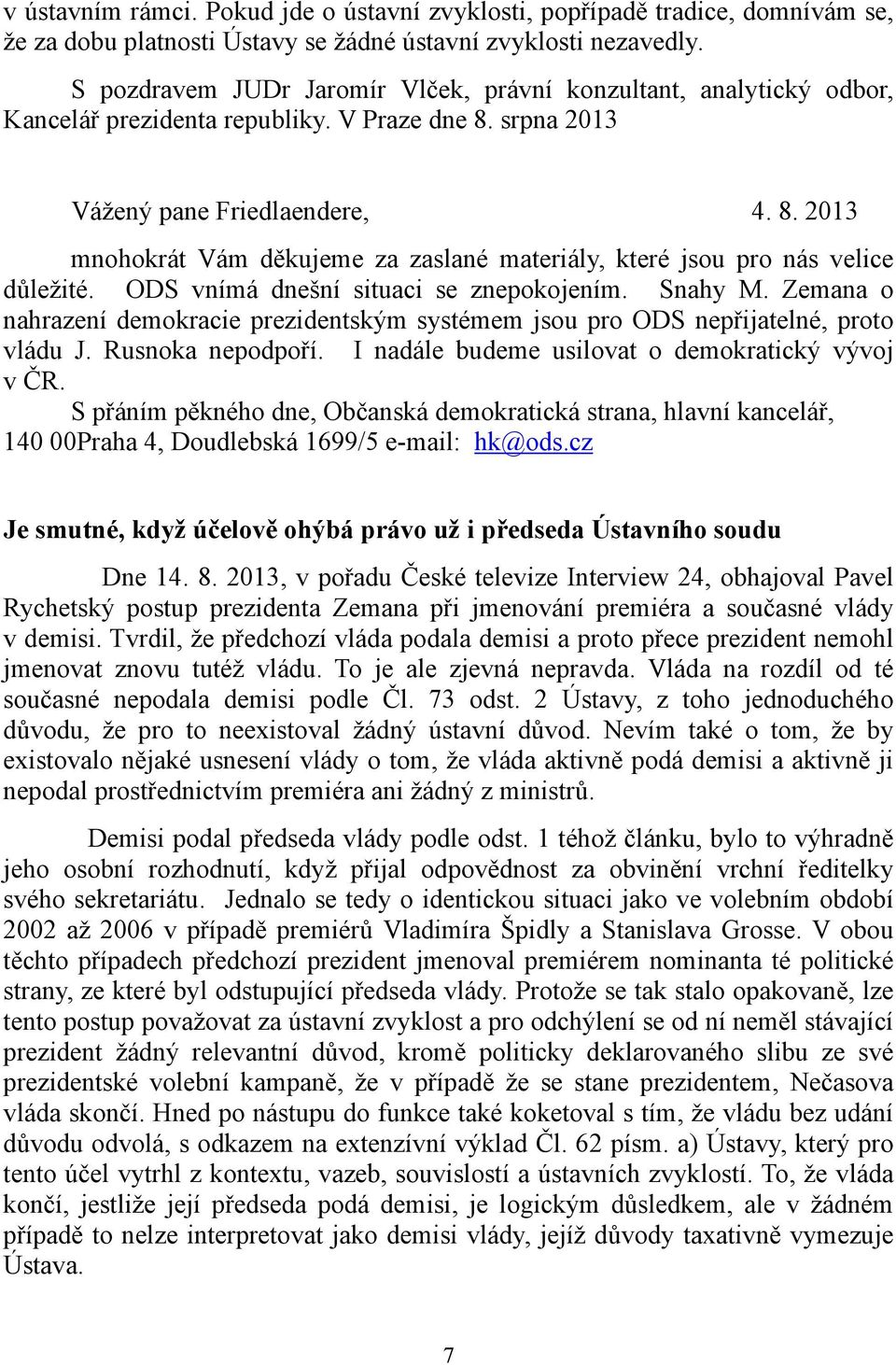 v ústavním rámci. Pokud jde o ústavní zvyklosti, popřípadě tradice, domnívám se, že za dobu platnosti Ústavy se žádné ústavní zvyklosti nezavedly.

S pozdravem JUDr Jaromír Vlček, právní konzultant, analytický odbor, Kancelář prezidenta republiky. V Praze dne 8. srpna 2013

Vážený pane Friedlaendere, 4. 8. 2013

mnohokrát Vám děkujeme za zaslané materiály, které jsou pro nás velice důležité. ODS vnímá dnešní situaci se znepokojením. Snahy M. Zemana o nahrazení demokracie prezidentským systémem jsou pro ODS nepřijatelné, proto vládu J. Rusnoka nepodpoří. I nadále budeme usilovat o demokratický vývoj v ČR.

S přáním pěkného dne, Občanská demokratická strana, hlavní kancelář, 140 00Praha 4, Doudlebská 1699/5 e-mail: hk@ods.cz

Je smutné, když účelově ohýbá právo už i předseda Ústavního soudu

Dne 14. 8. 2013, v pořadu České televize Interview 24, obhajoval Pavel Rychetský postup prezidenta Zemana při jmenování premiéra a současné vlády v demisi. Tvrdil, že předchozí vláda podala demisi a proto přece prezident nemohl jmenovat znovu tutéž vládu. To je ale zjevná nepravda. Vláda na rozdíl od té současné nepodala demisi podle Čl. 73 odst. 2 Ústavy, z toho jednoduchého důvodu, že pro to neexistoval žádný ústavní důvod. Nevím také o tom, že by existovalo nějaké usnesení vlády o tom, že vláda aktivně podá demisi a aktivně ji nepodal prostřednictvím premiéra ani žádný z ministrů.

Demisi podal předseda vlády podle odst. 1 téhož článku, bylo to výhradně jeho osobní rozhodnutí, když přijal odpovědnost za obvinění vrchní ředitelky svého sekretariátu. Jednalo se tedy o identickou situaci jako ve volebním období 2002 až 2006 v případě premiérů Vladimíra Špidly a Stanislava Grosse. V obou těchto případech předchozí prezident jmenoval premiérem nominanta té politické strany, ze které byl odstupující předseda vlády. Protože se tak stalo opakovaně, lze tento postup považovat za ústavní zvyklost a pro odchýlení se od ní neměl stávající prezident žádný relevantní důvod, kromě politicky deklarovaného slibu ze své prezidentské volební kampaně, že v případě že se stane prezidentem, Nečasova vláda skončí. Hned po nástupu do funkce také koketoval s tím, že vládu bez udání důvodu odvolá, s odkazem na extenzívní výklad Čl. 62 písm. a) Ústavy, který pro tento účel vytrhl z kontextu, vazeb, souvislostí a ústavních zvyklostí. To, že vláda končí, jestliže její předseda podá demisi, je logickým důsledkem, ale v žádném případě to nelze interpretovat jako demisi vlády, jejíž důvody taxativně vymezuje Ústava.

7